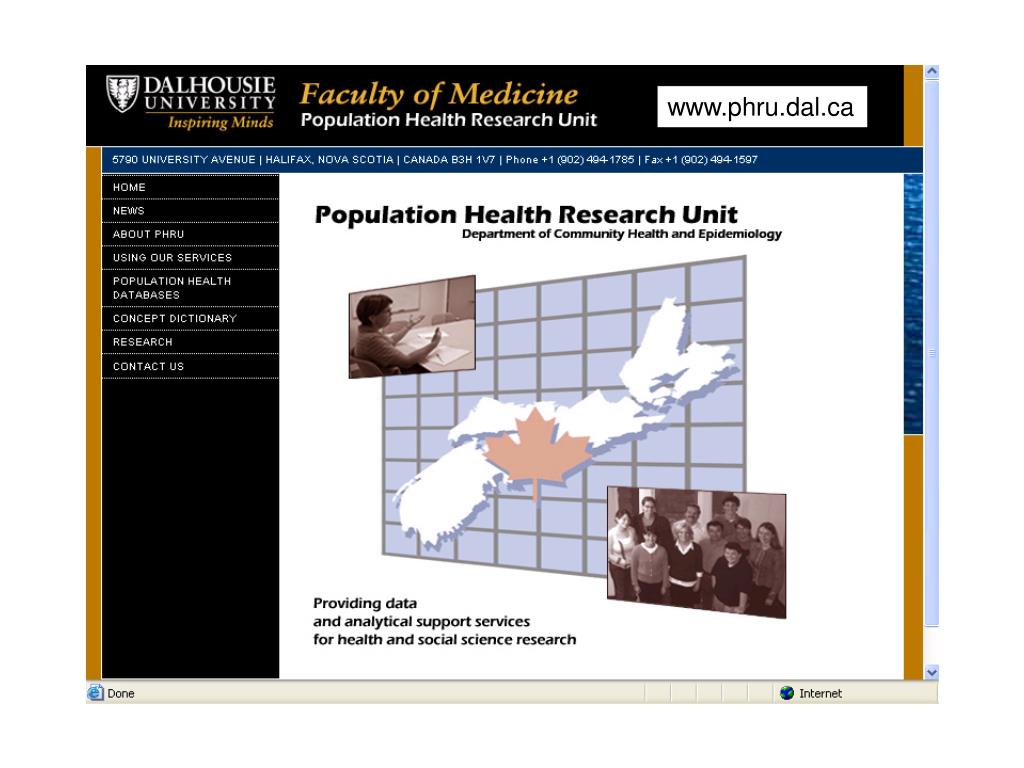 DALHOUSIE UNIVERSITY
Inspiring Minds

Faculty of Medicine
Population Health Research Unit

www.phru.dal.ca

5790 UNIVERSITY AVENUE | HALIFAX, NOVA SCOTIA | CANADA B3H 1V7 | Phone +1 (902) 494-1785 | Fax +1 (902) 494-1597

HOME
NEWS
ABOUT PHRU
USING OUR SERVICES
POPULATION HEALTH DATABASES
CONCEPT DICTIONARY
RESEARCH
CONTACT US

Population Health Research Unit
Department of Community Health and Epidemiology

Providing data and analytical support services for health and social science research

Done
Internet